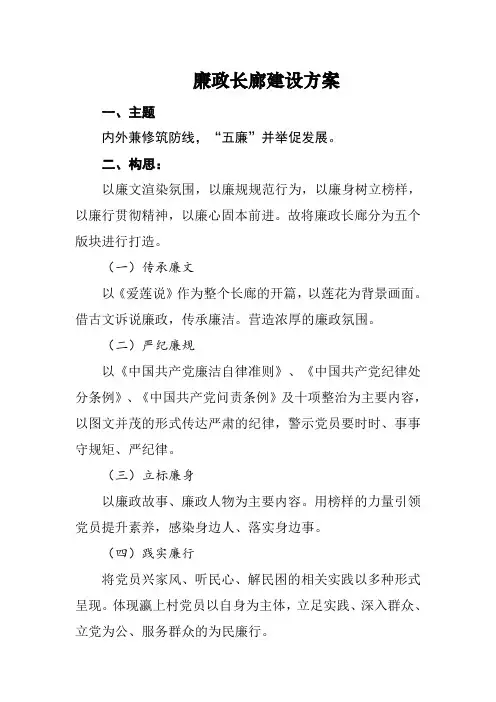 廉政长廊建设方案

一、主题

内外兼修筑防线，“五廉”并举促发展。

二、构思：

以廉文渲染氛围，以廉规规范行为，以廉身树立榜样，以廉行贯彻精神，以廉心固本前进。故将廉政长廊分为五个版块进行打造。

（一）传承廉文

以《爱莲说》作为整个长廊的开篇，以莲花为背景画面。借古文诉说廉政，传承廉洁。营造浓厚的廉政氛围。

（二）严纪廉规

以《中国共产党廉洁自律准则》、《中国共产党纪律处分条例》、《中国共产党问责条例》及十项整治为主要内容，以图文并茂的形式传达严肃的纪律，警示党员要时时、事事守规矩、严纪律。

（三）立标廉身

以廉政故事、廉政人物为主要内容。用榜样的力量引领党员提升素养，感染身边人、落实身边事。

（四）践实廉行

将党员兴家风、听民心、解民困的相关实践以多种形式呈现。体现瀛上村党员以自身为主体，立足实践、深入群众、立党为公、服务群众的为民廉行。